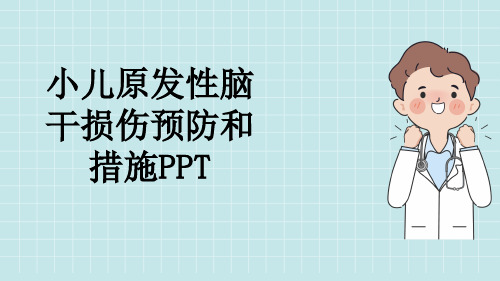 小儿原发性脑干损伤预防和措施PPT